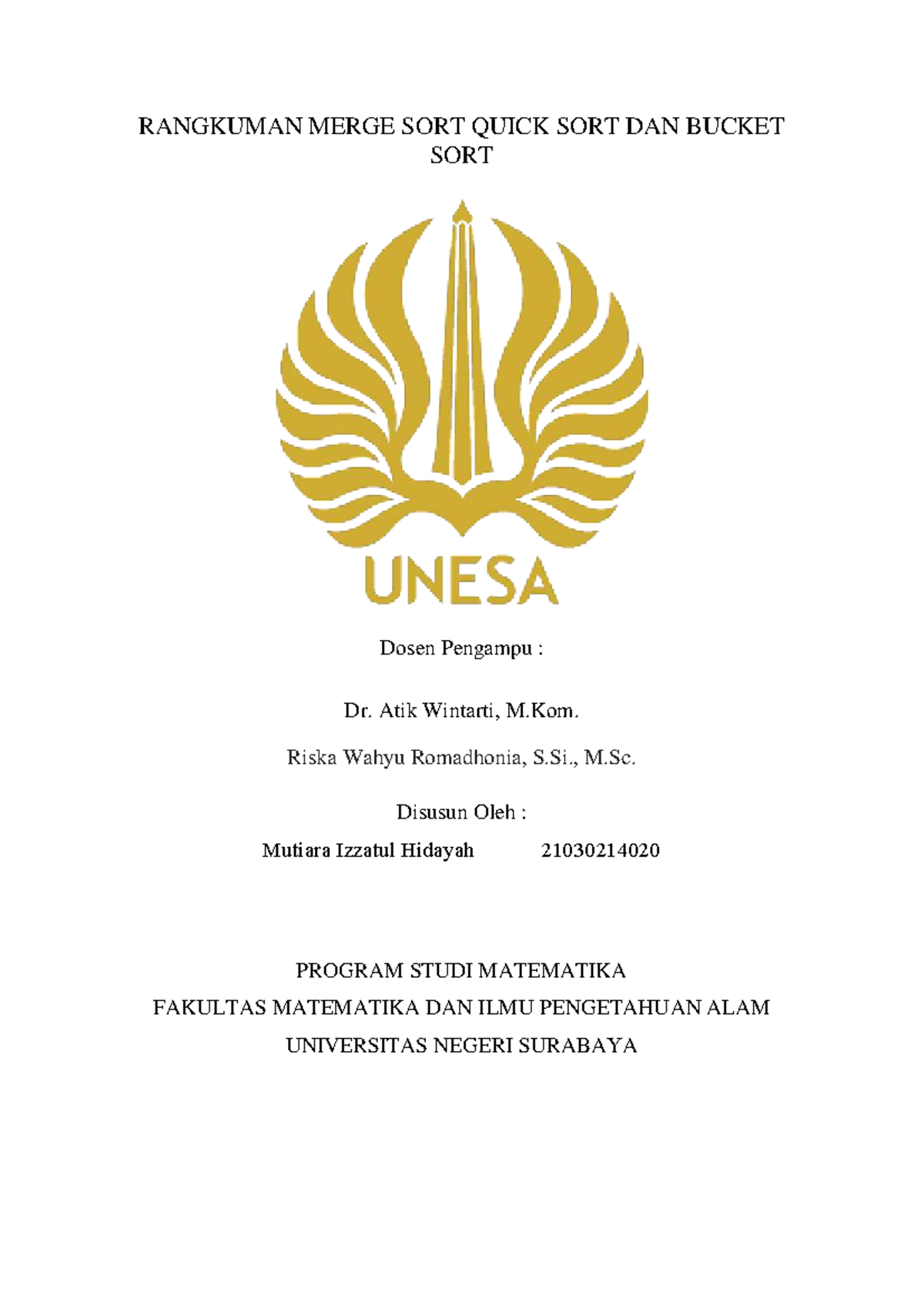 RANGKUMAN MERGE SORT QUICK SORT DAN BUCKET SORT

UNESA

Dosen Pengampu :

Dr. Atik Wintarti, M.Kom.

Riska Wahyu Romadhonia, S.Si., M.Sc.

Disusun Oleh :

Mutiara Izzatul Hidayah 21030214020

PROGRAM STUDI MATEMATIKA
FAKULTAS MATEMATIKA DAN ILMU PENGETAHUAN ALAM
UNIVERSITAS NEGERI SURABAYA